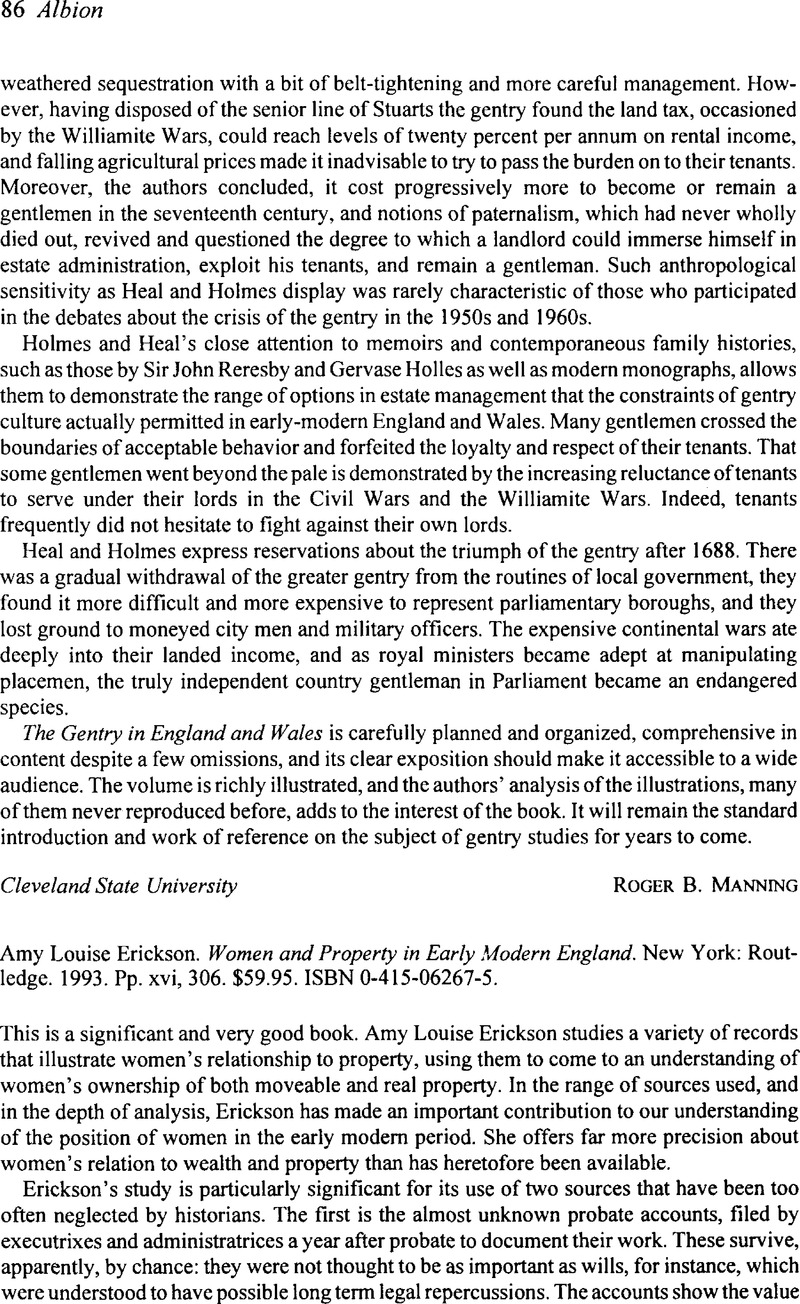 86 Albion

weathered sequestration with a bit of belt-tightening and more careful management. However, having disposed of the senior line of Stuarts the gentry found the land tax, occasioned by the Williamite Wars, could reach levels of twenty percent per annum on rental income, and falling agricultural prices made it inadvisable to try to pass the burden on to their tenants. Moreover, the authors concluded, it cost progressively more to become or remain a gentlemen in the seventeenth century, and notions of paternalism, which had never wholly died out, revived and questioned the degree to which a landlord could immerse himself in estate administration, exploit his tenants, and remain a gentleman. Such anthropological sensitivity as Heal and Holmes display was rarely characteristic of those who participated in the debates about the crisis of the gentry in the 1950s and 1960s.

Holmes and Heal's close attention to memoirs and contemporaneous family histories, such as those by Sir John Reresby and Gervase Holles as well as modern monographs, allows them to demonstrate the range of options in estate management that the constraints of gentry culture actually permitted in early-modern England and Wales. Many gentlemen crossed the boundaries of acceptable behavior and forfeited the loyalty and respect of their tenants. That some gentlemen went beyond the pale is demonstrated by the increasing reluctance of tenants to serve under their lords in the Civil Wars and the Williamite Wars. Indeed, tenants frequently did not hesitate to fight against their own lords.

Heal and Holmes express reservations about the triumph of the gentry after 1688. There was a gradual withdrawal of the greater gentry from the routines of local government, they found it more difficult and more expensive to represent parliamentary boroughs, and they lost ground to moneyed city men and military officers. The expensive continental wars ate deeply into their landed income, and as royal ministers became adept at manipulating placemen, the truly independent country gentleman in Parliament became an endangered species.

The Gentry in England and Wales is carefully planned and organized, comprehensive in content despite a few omissions, and its clear exposition should make it accessible to a wide audience. The volume is richly illustrated, and the authors' analysis of the illustrations, many of them never reproduced before, adds to the interest of the book. It will remain the standard introduction and work of reference on the subject of gentry studies for years to come.

Cleveland State University ROGER B. MANNING

Amy Louise Erickson. Women and Property in Early Modern England. New York: Routledge. 1993. Pp. xvi, 306. $59.95. ISBN 0-415-06267-5.

This is a significant and very good book. Amy Louise Erickson studies a variety of records that illustrate women's relationship to property, using them to come to an understanding of women's ownership of both moveable and real property. In the range of sources used, and in the depth of analysis, Erickson has made an important contribution to our understanding of the position of women in the early modern period. She offers far more precision about women's relation to wealth and property than has heretofore been available.

Erickson's study is particularly significant for its use of two sources that have been too often neglected by historians. The first is the almost unknown probate accounts, filed by executrixes and administratrices a year after probate to document their work. These survive, apparently, by chance: they were not thought to be as important as wills, for instance, which were understood to have possible long term legal repercussions. The accounts show the value